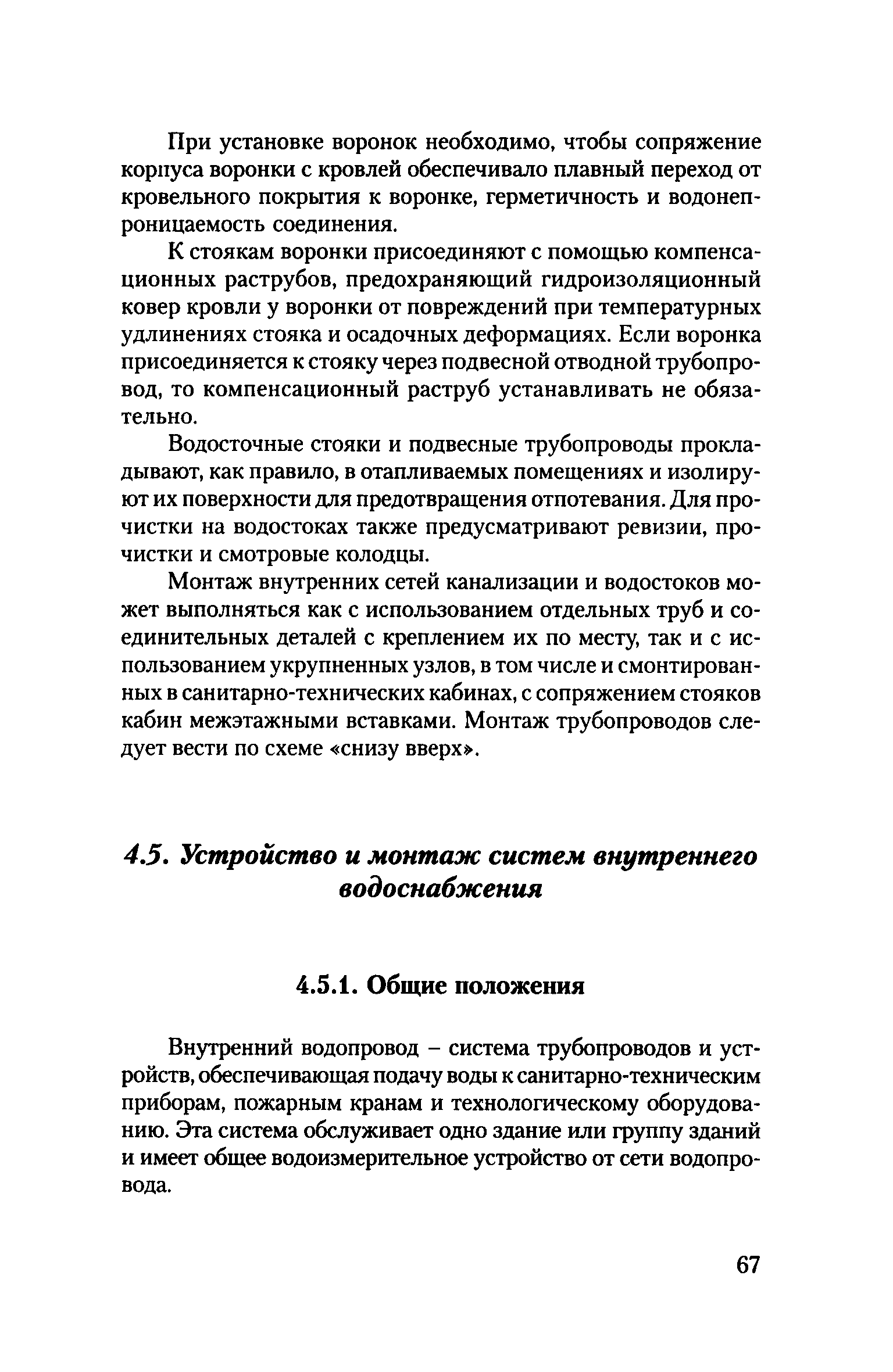 При установке воронок необходимо, чтобы сопряжение корпуса воронки с кровлей обеспечивало плавный переход от кровельного покрытия к воронке, герметичность и водонепроницаемость соединения.

К стоякам воронки присоединяют с помощью компенсационных раструбов, предохраняющий гидроизоляционный ковер кровли у воронки от повреждений при температурных удлинениях стояка и осадочных деформациях. Если воронка присоединяется к стояку через подвесной отводной трубопровод, то компенсационный раструб устанавливать не обязательно.

Водосточные стояки и подвесные трубопроводы прокладывают, как правило, в отапливаемых помещениях и изолируют их поверхности для предотвращения отпотевания. Для прочистки на водостоках также предусматривают ревизии, прочистки и смотровые колодцы.

Монтаж внутренних сетей канализации и водостоков может выполняться как с использованием отдельных труб и соединительных деталей с креплением их по месту, так и с использованием укрупненных узлов, в том числе и смонтированных в санитарно-технических кабинах, с сопряжением стояков кабин межэтажными вставками. Монтаж трубопроводов следует вести по схеме «снизу вверх».

4.5. Устройство и монтаж систем внутреннего водоснабжения

4.5.1. Общие положения

Внутренний водопровод – система трубопроводов и устройств, обеспечивающая подачу воды к санитарно-техническим приборам, пожарным кранам и технологическому оборудованию. Эта система обслуживает одно здание или группу зданий и имеет общее водоизмерительное устройство от сети водопровода.

67